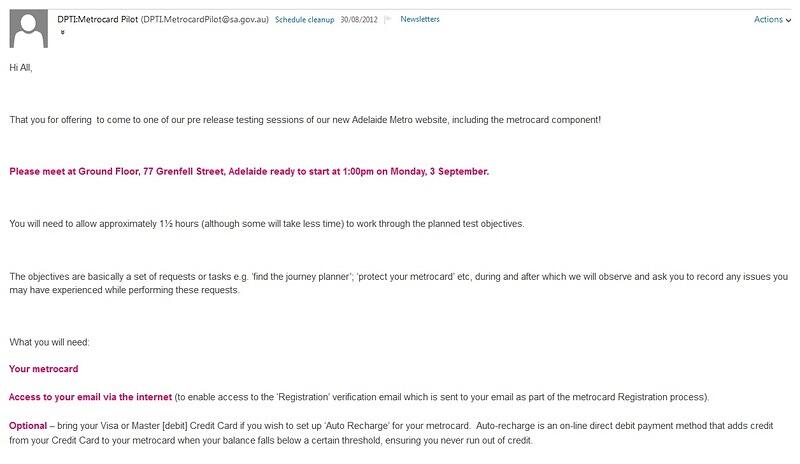 DPTI:Metrocard Pilot (DPTI.MetrocardPilot@sa.gov.au) Schedule cleanup 30/08/2012 Newsletters Actions

Hi All,

That you for offering to come to one of our pre release testing sessions of our new Adelaide Metro website, including the metrocard component!

Please meet at Ground Floor, 77 Grenfell Street, Adelaide ready to start at 1:00pm on Monday, 3 September.

You will need to allow approximately 1½ hours (although some will take less time) to work through the planned test objectives.

The objectives are basically a set of requests or tasks e.g. 'find the journey planner'; 'protect your metrocard' etc, during and after which we will observe and ask you to record any issues you may have experienced while performing these requests.

What you will need:

Your metrocard

Access to your email via the internet (to enable access to the 'Registration' verification email which is sent to your email as part of the metrocard Registration process).

Optional – bring your Visa or Master [debit] Credit Card if you wish to set up 'Auto Recharge' for your metrocard. Auto-recharge is an on-line direct debit payment method that adds credit from your Credit Card to your metrocard when your balance falls below a certain threshold, ensuring you never run out of credit.